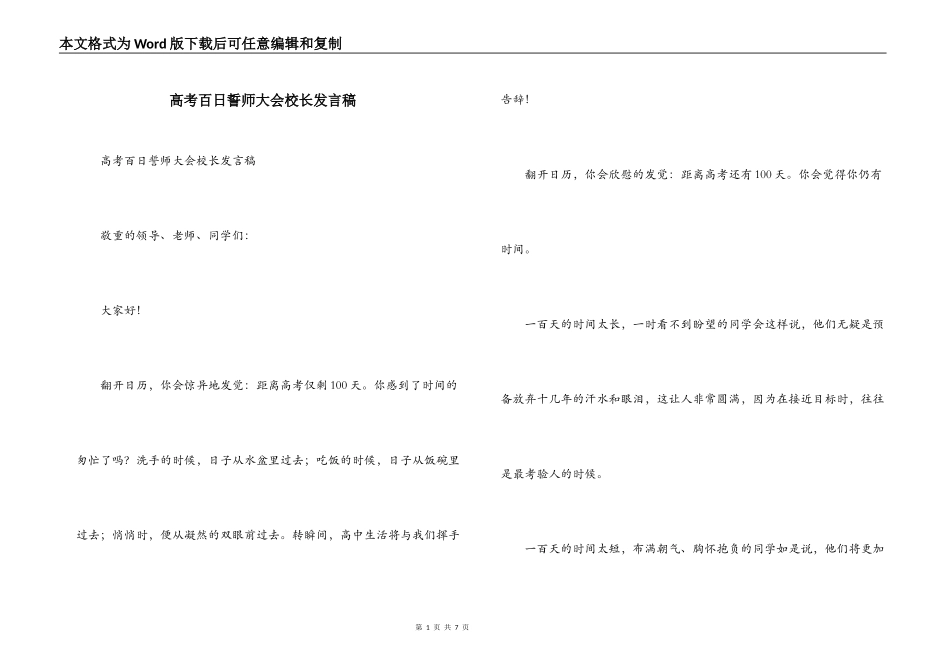 本文格式为Word版下载后可任意编辑和复制

高考百日誓师大会校长发言稿

高考百日誓师大会校长发言稿

敬重的领导、老师、同学们:

大家好!

翻开日历，你会惊异地发觉：距离高考仅剩100天。你感到了时间的匆忙了吗？洗手的时候，日子从水盆里过去；吃饭的时候，日子从饭碗里过去；悄悄时，便从凝然的双眼前过去。转瞬间，高中生活将与我们挥手告辞！

翻开日历，你会欣慰的发觉：距离高考还有100天。你会觉得你仍有时间。

一百天的时间太长，一时看不到盼望的同学会这样说，他们无疑是预备放弃十几年的汗水和眼泪，这让人非常圆满，因为在接近目标时，往往是最考验人的时候。

一百天的时间太短，布满朝气、胸怀抱负的同学如是说，他们将更加

第 1 页 共 7 页